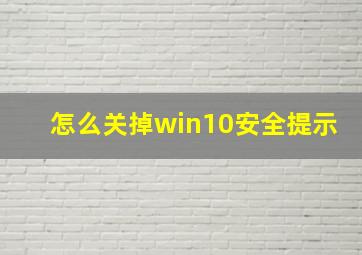 怎么关掉win10安全提示